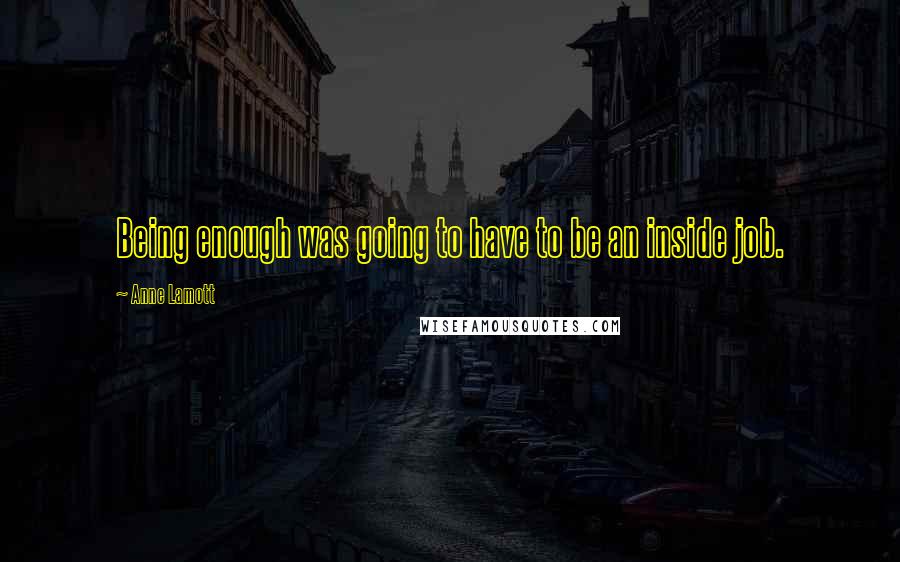 Being enough was going to have to be an inside job.

~ Anne Lamott

WISEFAMOUSQUOTES.COM